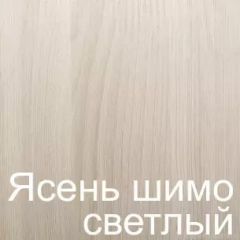 Ясень шимо светлый